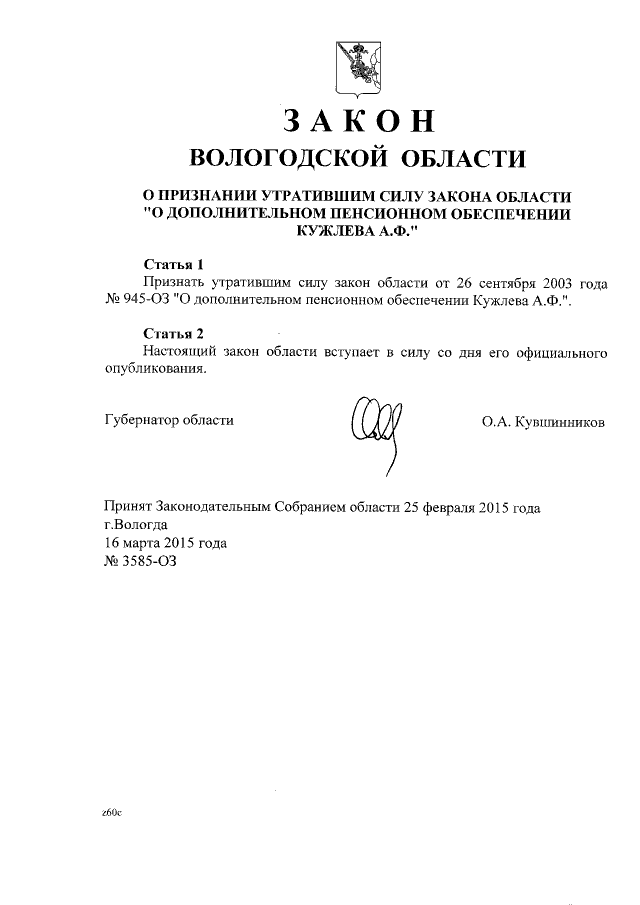 ЗАКОН
ВОЛОГОДСКОЙ ОБЛАСТИ

О ПРИЗНАНИИ УТРАТИВШИМ СИЛУ ЗАКОНА ОБЛАСТИ "О ДОПОЛНИТЕЛЬНОМ ПЕНСИОННОМ ОБЕСПЕЧЕНИИ КУЖЛЕВА А.Ф."

Статья 1
Признать утратившим силу закон области от 26 сентября 2003 года № 945-ОЗ "О дополнительном пенсионном обеспечении Кужлева А.Ф.".

Статья 2
Настоящий закон области вступает в силу со дня его официального опубликования.

Губернатор области

О.А. Кувшинников

Принят Законодательным Собранием области 25 февраля 2015 года
г.Вологда
16 марта 2015 года
№ 3585-ОЗ

z60c